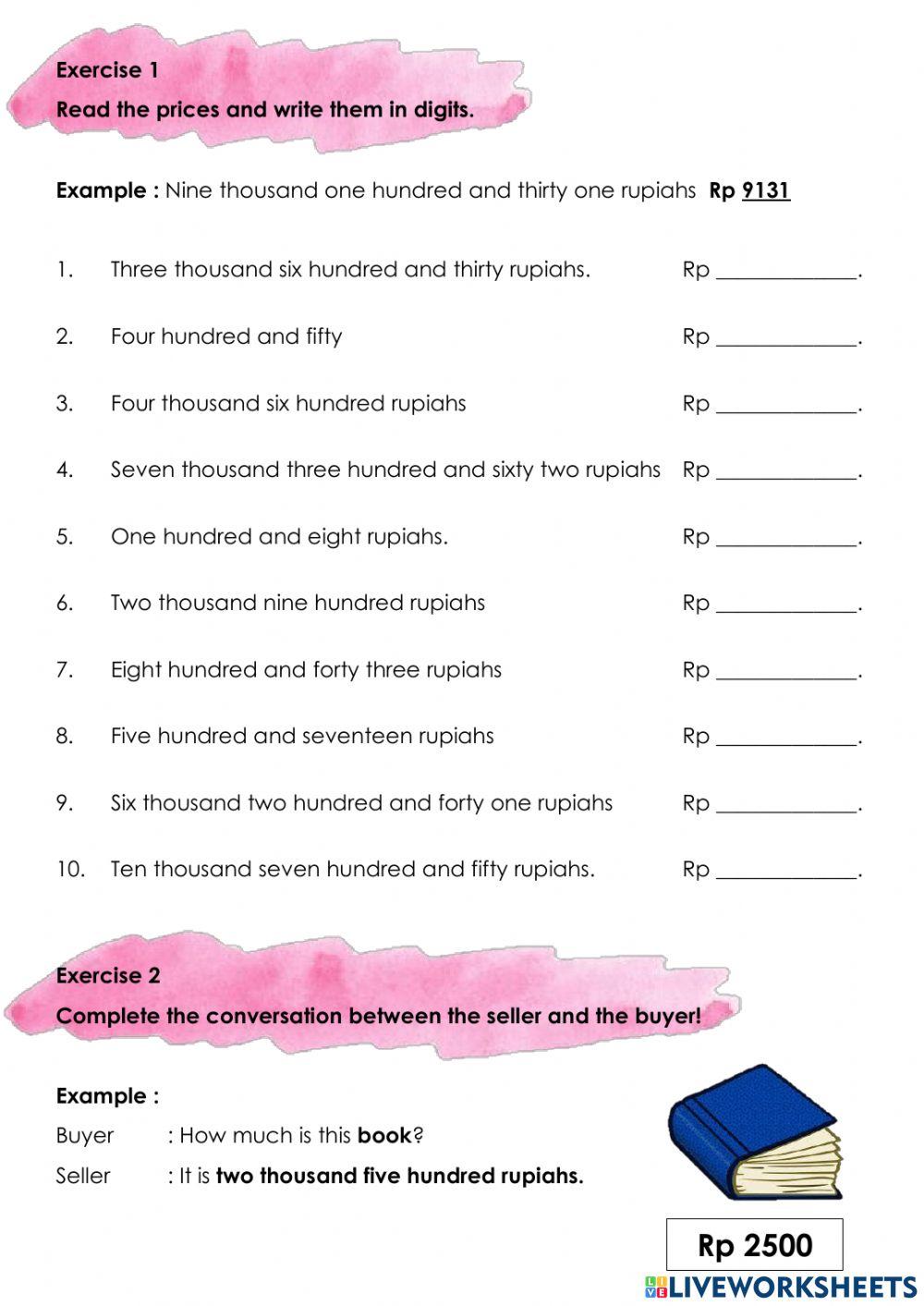 Exercise 1
Read the prices and write them in digits.

Example : Nine thousand one hundred and thirty one rupiahs Rp 9131

1. Three thousand six hundred and thirty rupiahs. Rp ____________.

2. Four hundred and fifty Rp ____________.

3. Four thousand six hundred rupiahs Rp ____________.

4. Seven thousand three hundred and sixty two rupiahs Rp ____________.

5. One hundred and eight rupiahs. Rp ____________.

6. Two thousand nine hundred rupiahs Rp ____________.

7. Eight hundred and forty three rupiahs Rp ____________.

8. Five hundred and seventeen rupiahs Rp ____________.

9. Six thousand two hundred and forty one rupiahs Rp ____________.

10. Ten thousand seven hundred and fifty rupiahs. Rp ____________.

Exercise 2
Complete the conversation between the seller and the buyer!

Example :
Buyer : How much is this book?
Seller : It is two thousand five hundred rupiahs.

Rp 2500

LIVEWORKSHEETS